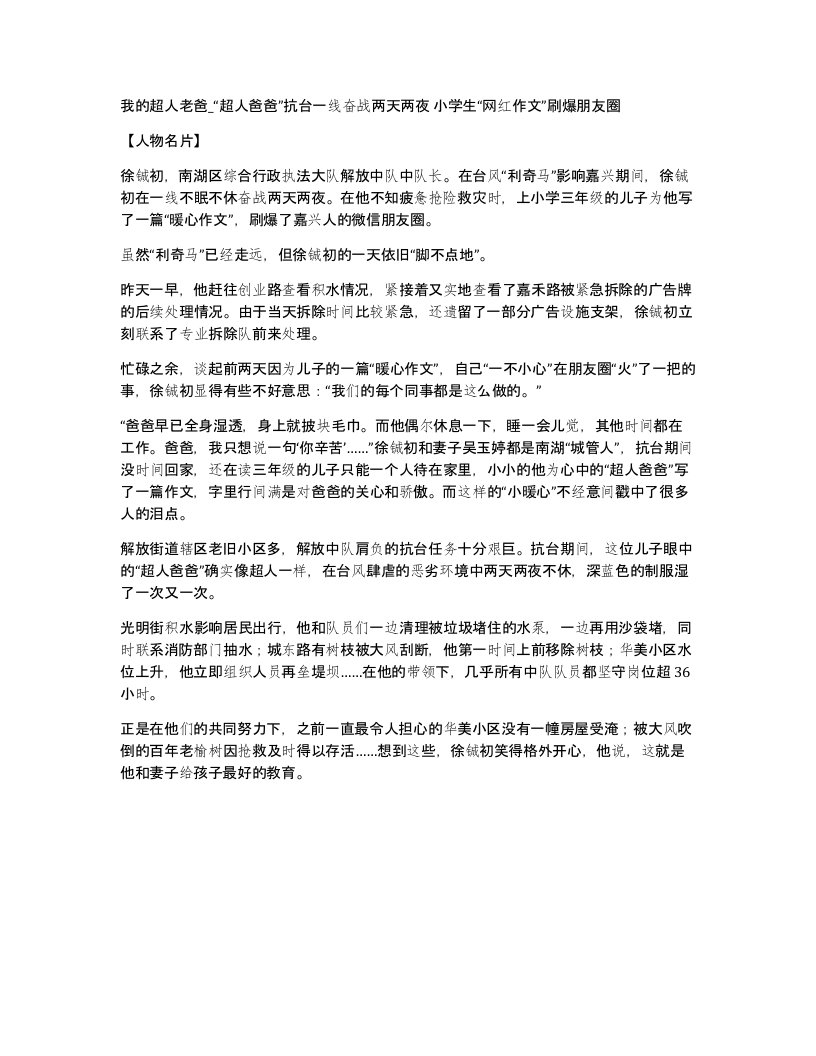 我的超人老爸_“超人爸爸”抗台一线奋战两天两夜 小学生“网红作文”刷爆朋友圈

【人物名片】

徐铖初，南湖区综合行政执法大队解放中队中队长。在台风“利奇马”影响嘉兴期间，徐铖初在一线不眠不休奋战两天两夜。在他不知疲惫抢险救灾时，上小学三年级的儿子为他写了一篇“暖心作文”，刷爆了嘉兴人的微信朋友圈。

虽然“利奇马”已经走远，但徐铖初的一天依旧“脚不点地”。

昨天一早，他赶往创业路查看积水情况，紧接着又实地查看了嘉禾路被紧急拆除的广告牌的后续处理情况。由于当天拆除时间比较紧急，还遗留了一部分广告设施支架，徐铖初立刻联系了专业拆除队前来处理。

忙碌之余，谈起前两天因为儿子的一篇“暖心作文”，自己“一不小心”在朋友圈“火”了一把的事，徐铖初显得有些不好意思：“我们的每个同事都是这么做的。”

“爸爸早已全身湿透，身上就披块毛巾。而他偶尔休息一下，睡一会儿觉，其他时间都在工作。爸爸，我只想说一句‘你辛苦’......”徐铖初和妻子吴玉婷都是南湖“城管人”，抗台期间没时间回家，还在读三年级的儿子只能一个人待在家里，小小的他为心中的“超人爸爸”写了一篇作文，字里行间满是对爸爸的关心和骄傲。而这样的“小暖心”不经意间戳中了很多人的泪点。

解放街道辖区老旧小区多，解放中队肩负的抗台任务十分艰巨。抗台期间，这位儿子眼中的“超人爸爸”确实像超人一样，在台风肆虐的恶劣环境中两天两夜不休，深蓝色的制服湿了一次又一次。

光明街积水影响居民出行，他和队员们一边清理被垃圾堵住的水泵，一边再用沙袋堵，同时联系消防部门抽水；城东路有树枝被大风刮断，他第一时间上前移除树枝；华美小区水位上升，他立即组织人员再垒堤坝......在他的带领下，几乎所有中队队员都坚守岗位超36小时。

正是在他们的共同努力下，之前一直最令人担心的华美小区没有一幢房屋受淹；被大风吹倒的百年老榆树因抢救及时得以存活......想到这些，徐铖初笑得格外开心，他说，这就是他和妻子给孩子最好的教育。